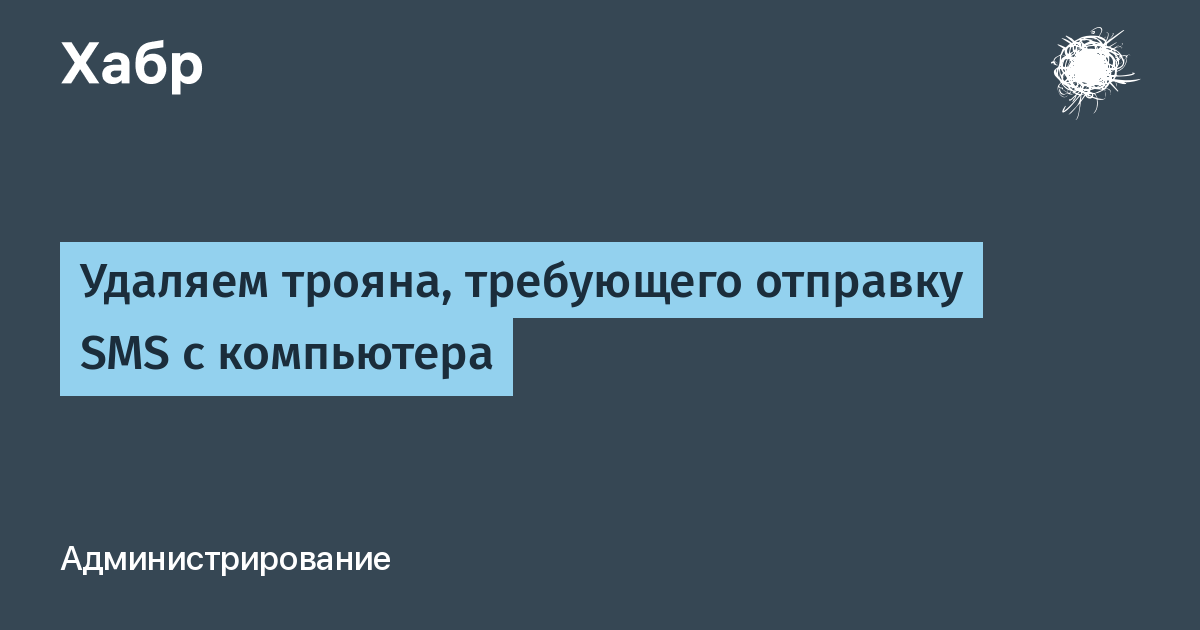 Хабр

Удаляем трояна, требующего отправку SMS с компьютера

Администрирование